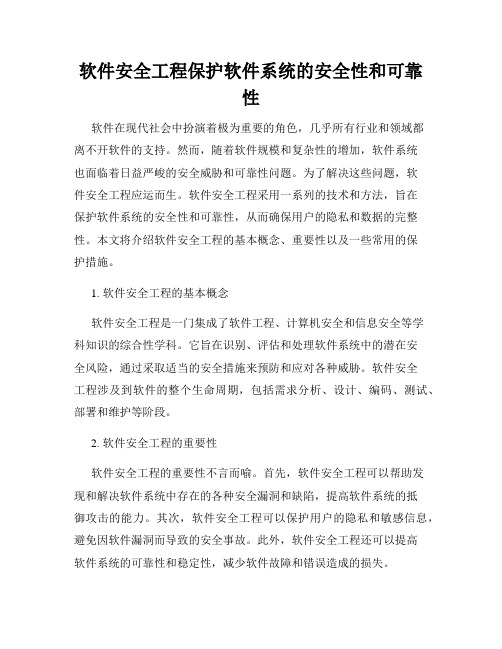 软件安全工程保护软件系统的安全性和可靠性

软件在现代社会中扮演着极为重要的角色，几乎所有行业和领域都离不开软件的支持。然而，随着软件规模和复杂性的增加，软件系统也面临着日益严峻的安全威胁和可靠性问题。为了解决这些问题，软件安全工程应运而生。软件安全工程采用一系列的技术和方法，旨在保护软件系统的安全性和可靠性，从而确保用户的隐私和数据的完整性。本文将介绍软件安全工程的基本概念、重要性以及一些常用的保护措施。

1. 软件安全工程的基本概念

软件安全工程是一门集成了软件工程、计算机安全和信息安全等学科知识的综合性学科。它旨在识别、评估和处理软件系统中的潜在安全风险，通过采取适当的安全措施来预防和应对各种威胁。软件安全工程涉及到软件的整个生命周期，包括需求分析、设计、编码、测试、部署和维护等阶段。

2. 软件安全工程的重要性

软件安全工程的重要性不言而喻。首先，软件安全工程可以帮助发现和解决软件系统中存在的各种安全漏洞和缺陷，提高软件系统的抵御攻击的能力。其次，软件安全工程可以保护用户的隐私和敏感信息，避免因软件漏洞而导致的安全事故。此外，软件安全工程还可以提高软件系统的可靠性和稳定性，减少软件故障和错误造成的损失。